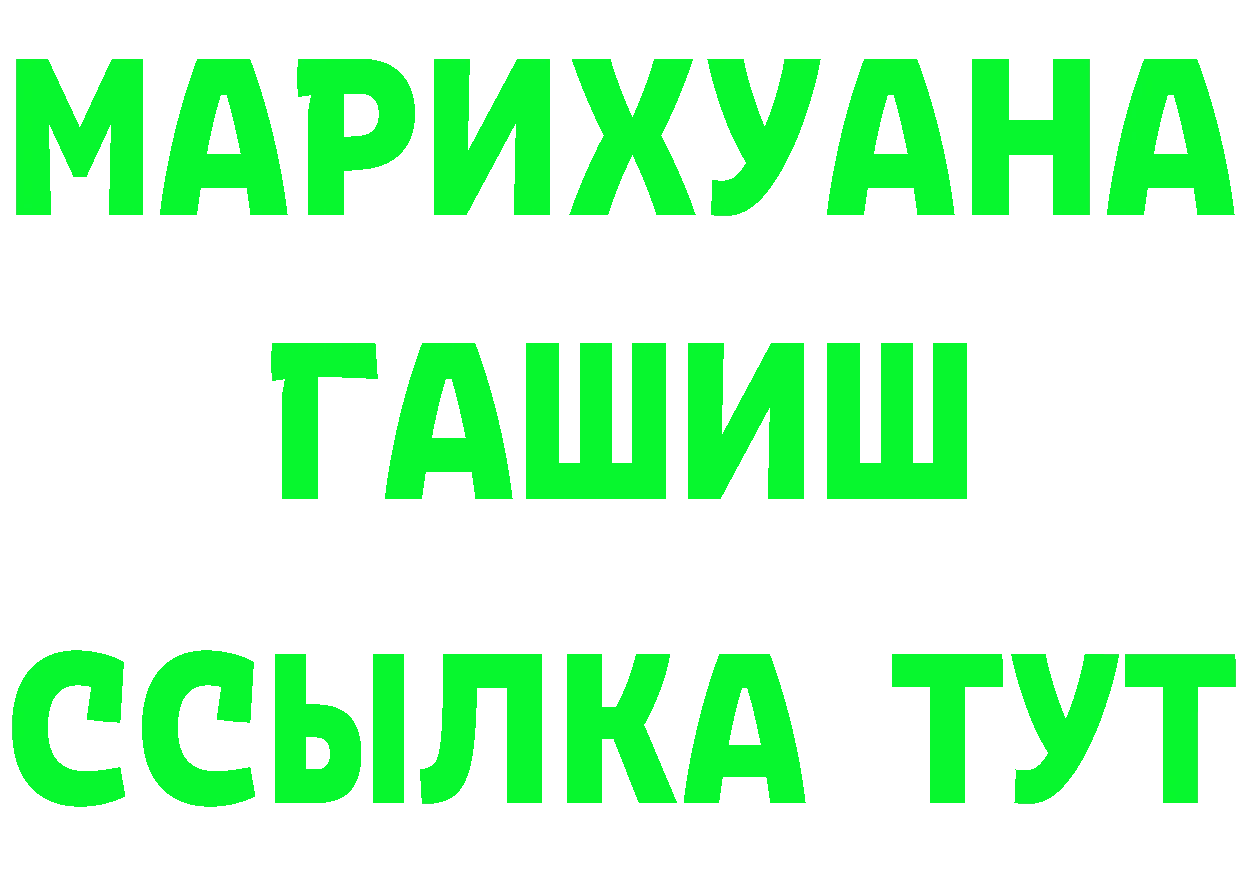 МАРИХУАНА
ГАШИШ
ССЫЛКА ТУТ